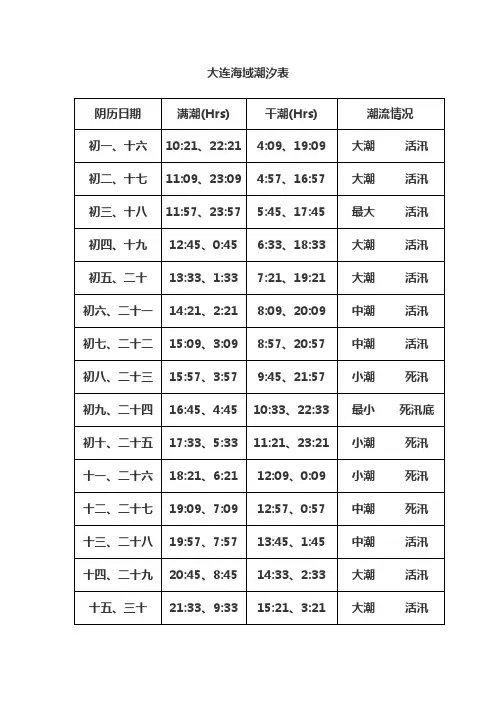 大连海域潮汐表

| 阴历日期 | 满潮(Hrs) | 干潮(Hrs) | 潮流情况 |
|---|---|---|---|
| 初一、十六 | 10:21、22:21 | 4:09、19:09 | 大潮 活汛 |
| 初二、十七 | 11:09、23:09 | 4:57、16:57 | 大潮 活汛 |
| 初三、十八 | 11:57、23:57 | 5:45、17:45 | 最大 活汛 |
| 初四、十九 | 12:45、0:45 | 6:33、18:33 | 大潮 活汛 |
| 初五、二十 | 13:33、1:33 | 7:21、19:21 | 大潮 活汛 |
| 初六、二十一 | 14:21、2:21 | 8:09、20:09 | 中潮 活汛 |
| 初七、二十二 | 15:09、3:09 | 8:57、20:57 | 中潮 活汛 |
| 初八、二十三 | 15:57、3:57 | 9:45、21:57 | 小潮 死汛 |
| 初九、二十四 | 16:45、4:45 | 10:33、22:33 | 最小 死汛底 |
| 初十、二十五 | 17:33、5:33 | 11:21、23:21 | 小潮 死汛 |
| 十一、二十六 | 18:21、6:21 | 12:09、0:09 | 小潮 死汛 |
| 十二、二十七 | 19:09、7:09 | 12:57、0:57 | 中潮 死汛 |
| 十三、二十八 | 19:57、7:57 | 13:45、1:45 | 中潮 活汛 |
| 十四、二十九 | 20:45、8:45 | 14:33、2:33 | 大潮 活汛 |
| 十五、三十 | 21:33、9:33 | 15:21、3:21 | 大潮 活汛 |